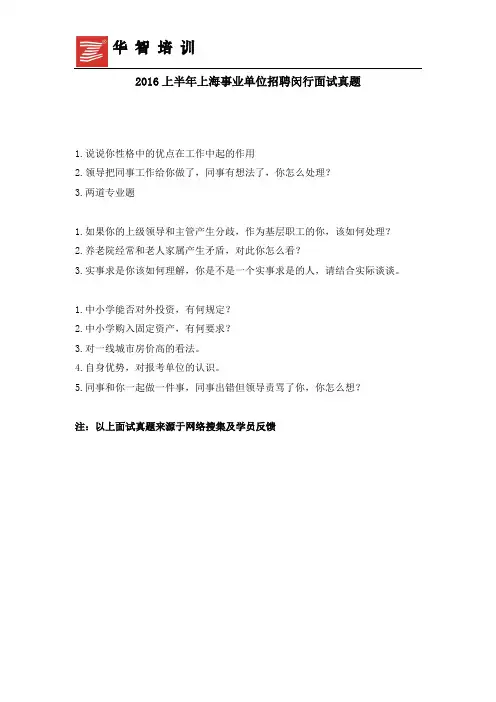 华智培训

2016上半年上海事业单位招聘闵行面试真题

1.说说你性格中的优点在工作中起的作用
2.领导把同事工作给你做了，同事有想法了，你怎么处理？
3.两道专业题

1.如果你的上级领导和主管产生分歧，作为基层职工的你，该如何处理？
2.养老院经常和老人家属产生矛盾，对此你怎么看？
3.实事求是你该如何理解，你是不是一个实事求是的人，请结合实际谈谈。

1.中小学能否对外投资，有何规定？
2.中小学购入固定资产，有何要求？
3.对一线城市房价高的看法。
4.自身优势，对报考单位的认识。
5.同事和你一起做一件事，同事出错但领导责骂了你，你怎么想？

注：以上面试真题来源于网络搜集及学员反馈